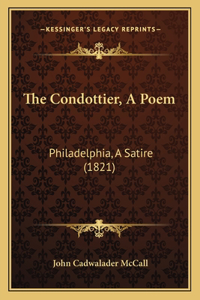 —KESSINGER'S LEGACY REPRINTS—

The Condottier, A Poem

Philadelphia, A Satire (1821)

John Cadwalader McCall